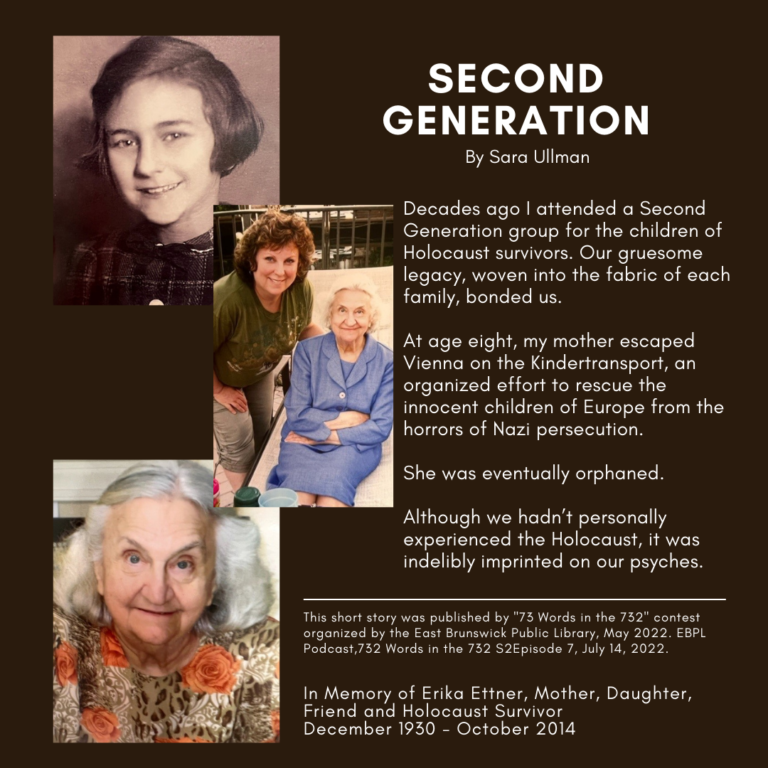 SECOND GENERATION

By Sara Ullman

Decades ago I attended a Second Generation group for the children of Holocaust survivors. Our gruesome legacy, woven into the fabric of each family, bonded us.

At age eight, my mother escaped Vienna on the Kindertransport, an organized effort to rescue the innocent children of Europe from the horrors of Nazi persecution.

She was eventually orphaned.

Although we hadn't personally experienced the Holocaust, it was indelibly imprinted on our psyches.

This short story was published by "73 Words in the 732" contest organized by the East Brunswick Public Library, May 2022. EBPL Podcast,732 Words in the 732 S2Episode 7, July 14, 2022.

In Memory of Erika Ettner, Mother, Daughter, Friend and Holocaust Survivor
December 1930 - October 2014